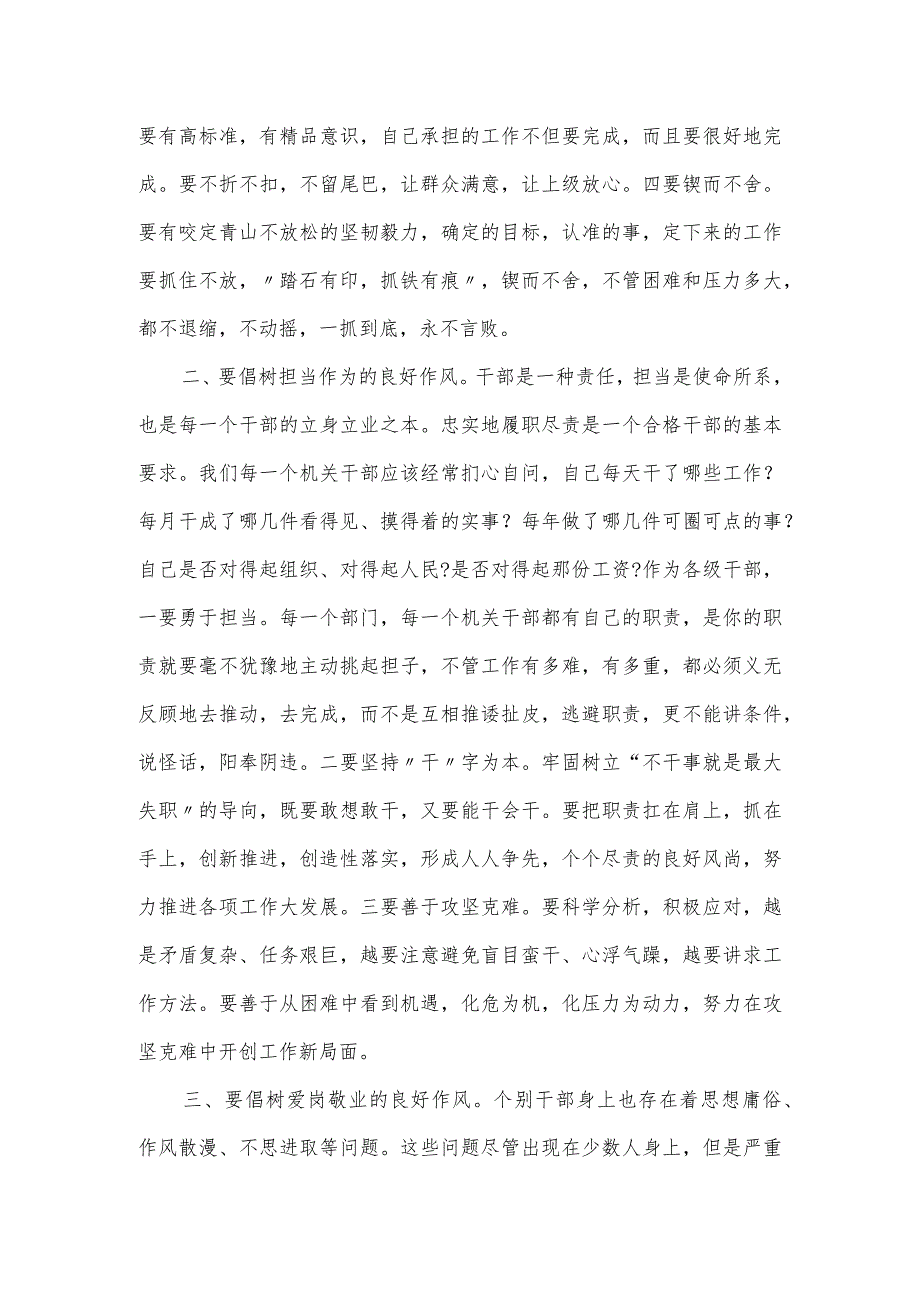 要有高标准，有精品意识，自己承担的工作不但要完成，而且要很好地完成。要不折不扣，不留尾巴，让群众满意，让上级放心。四要锲而不舍。要有咬定青山不放松的坚韧毅力，确定的目标，认准的事，定下来的工作要抓住不放，〃踏石有印，抓铁有痕〃，锲而不舍，不管困难和压力多大，都不退缩，不动摇，一抓到底，永不言败。

二、要倡树担当作为的良好作风。干部是一种责任，担当是使命所系，也是每一个干部的立身立业之本。忠实地履职尽责是一个合格干部的基本要求。我们每一个机关干部应该经常扪心自问，自己每天干了哪些工作？每月干成了哪几件看得见、摸得着的实事？每年做了哪几件可圈可点的事？自己是否对得起组织、对得起人民?是否对得起那份工资?作为各级干部，一要勇于担当。每一个部门，每一个机关干部都有自己的职责，是你的职责就要毫不犹豫地主动挑起担子，不管工作有多难，有多重，都必须义无反顾地去推动，去完成，而不是互相推诿扯皮，逃避职责，更不能讲条件，说怪话，阳奉阴违。二要坚持〃干〃字为本。牢固树立“不干事就是最大失职〃的导向，既要敢想敢干，又要能干会干。要把职责扛在肩上，抓在手上，创新推进，创造性落实，形成人人争先，个个尽责的良好风尚，努力推进各项工作大发展。三要善于攻坚克难。要科学分析，积极应对，越是矛盾复杂、任务艰巨，越要注意避免盲目蛮干、心浮气躁，越要讲求工作方法。要善于从困难中看到机遇，化危为机，化压力为动力，努力在攻坚克难中开创工作新局面。

三、要倡树爱岗敬业的良好作风。个别干部身上也存在着思想庸俗、作风散漫、不思进取等问题。这些问题尽管出现在少数人身上，但是严重